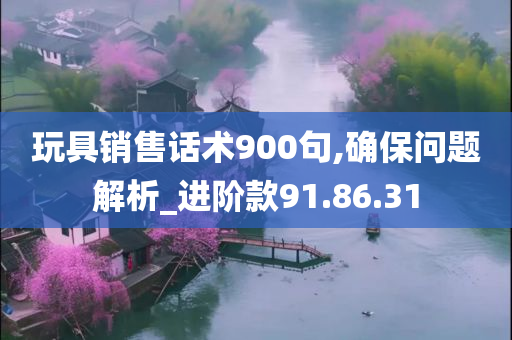 玩具销售话术900句,确保问题解析_进阶款91.86.31